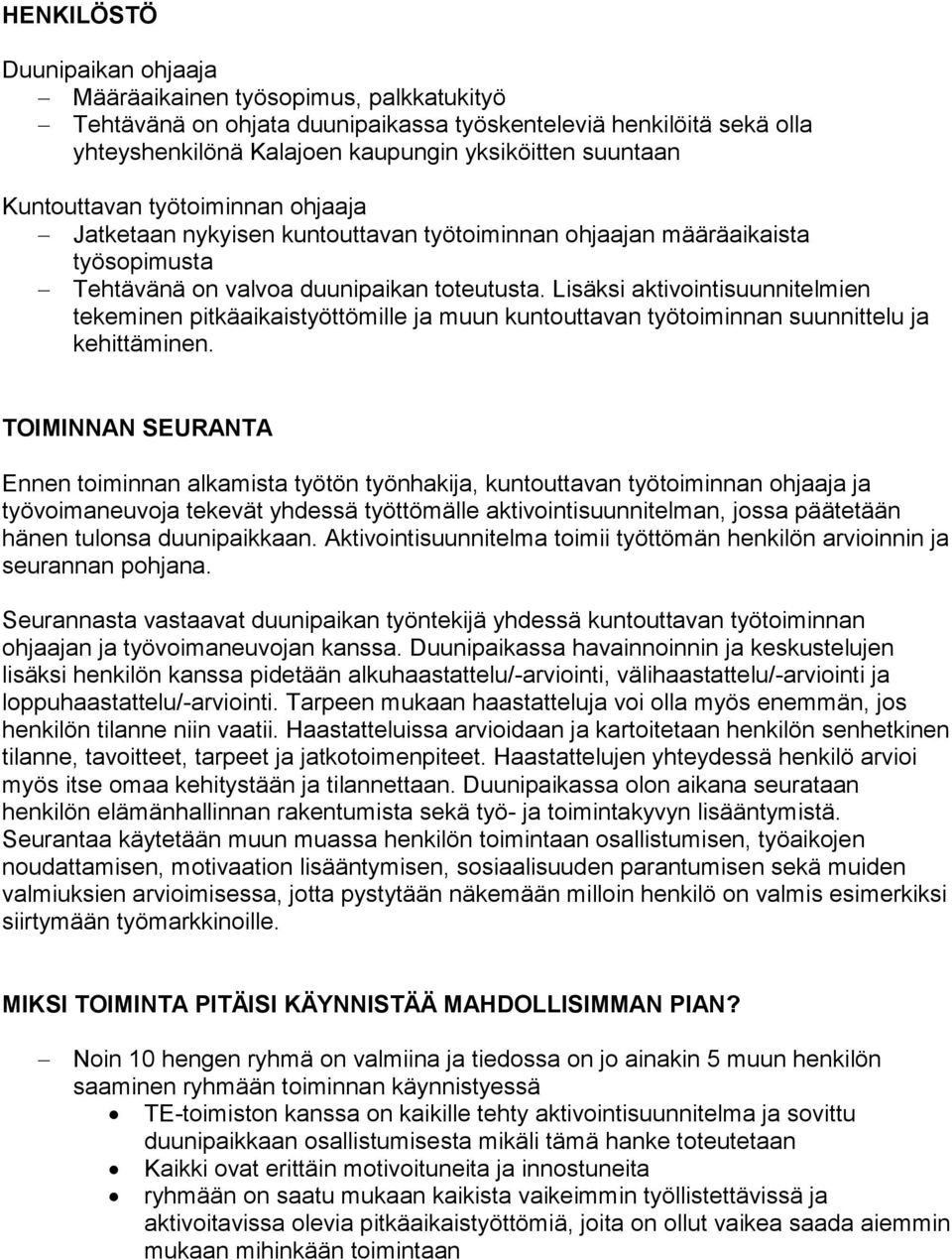 HENKILÖSTÖ

Duunipaikan ohjaaja
– Määräaikainen työsopimus, palkkatukityö
– Tehtävänä on ohjata duunipaikassa työskenteleviä henkilöitä sekä olla yhteyshenkilönä Kalajoen kaupungin yksiköitten suuntaan

Kuntouttavan työtoiminnan ohjaaja
– Jatketaan nykyisen kuntouttavan työtoiminnan ohjaajan määräaikaista työsopimusta
– Tehtävänä on valvoa duunipaikan toteutusta. Lisäksi aktivointisuunnitelmien tekeminen pitkäaikaistyöttömille ja muun kuntouttavan työtoiminnan suunnittelu ja kehittäminen.

TOIMINNAN SEURANTA

Ennen toiminnan alkamista työtön työnhakija, kuntouttavan työtoiminnan ohjaaja ja työvoimaneuvoja tekevät yhdessä työttömälle aktivointisuunnitelman, jossa päätetään hänen tulonsa duunipaikkaan. Aktivointisuunnitelma toimii työttömän henkilön arvioinnin ja seurannan pohjana.

Seurannasta vastaavat duunipaikan työntekijä yhdessä kuntouttavan työtoiminnan ohjaajan ja työvoimaneuvojan kanssa. Duunipaikassa havainnoinnin ja keskustelujen lisäksi henkilön kanssa pidetään alkuhaastattelu/-arviointi, välihaastattelu/-arviointi ja loppuhaastattelu/-arviointi. Tarpeen mukaan haastatteluja voi olla myös enemmän, jos henkilön tilanne niin vaatii. Haastatteluissa arvioidaan ja kartoitetaan henkilön senhetkinen tilanne, tavoitteet, tarpeet ja jatkotoimenpiteet. Haastattelujen yhteydessä henkilö arvioi myös itse omaa kehitystään ja tilannettaan. Duunipaikassa olon aikana seurataan henkilön elämänhallinnan rakentumista sekä työ- ja toimintakyvyn lisääntymistä. Seurantaa käytetään muun muassa henkilön toimintaan osallistumisen, työaikojen noudattamisen, motivaation lisääntymisen, sosiaalisuuden parantumisen sekä muiden valmiuksien arvioimisessa, jotta pystytään näkemään milloin henkilö on valmis esimerkiksi siirtymään työmarkkinoille.

MIKSI TOIMINTA PITÄISI KÄYNNISTÄÄ MAHDOLLISIMMAN PIAN?

– Noin 10 hengen ryhmä on valmiina ja tiedossa on jo ainakin 5 muun henkilön saaminen ryhmään toiminnan käynnistyessä
• TE-toimiston kanssa on kaikille tehty aktivointisuunnitelma ja sovittu duunipaikkaan osallistumisesta mikäli tämä hanke toteutetaan
• Kaikki ovat erittäin motivoituneita ja innostuneita
• ryhmään on saatu mukaan kaikista vaikeimmin työllistettävissä ja aktivoitavissa olevia pitkäaikaistyöttömiä, joita on ollut vaikea saada aiemmin mukaan mihinkään toimintaan